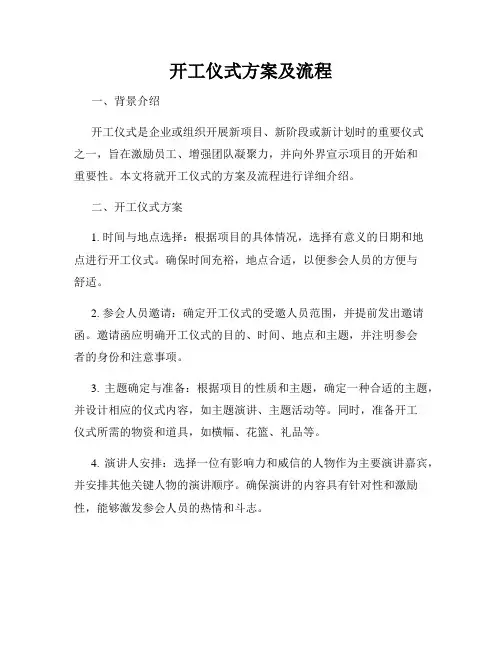 开工仪式方案及流程

一、背景介绍

开工仪式是企业或组织开展新项目、新阶段或新计划时的重要仪式之一，旨在激励员工、增强团队凝聚力，并向外界宣示项目的开始和重要性。本文将就开工仪式的方案及流程进行详细介绍。

二、开工仪式方案

1. 时间与地点选择：根据项目的具体情况，选择有意义的日期和地点进行开工仪式。确保时间充裕，地点合适，以便参会人员的方便与舒适。

2. 参会人员邀请：确定开工仪式的受邀人员范围，并提前发出邀请函。邀请函应明确开工仪式的目的、时间、地点和主题，并注明参会者的身份和注意事项。

3. 主题确定与准备：根据项目的性质和主题，确定一种合适的主题，并设计相应的仪式内容，如主题演讲、主题活动等。同时，准备开工仪式所需的物资和道具，如横幅、花篮、礼品等。

4. 演讲人安排：选择一位有影响力和威信的人物作为主要演讲嘉宾，并安排其他关键人物的演讲顺序。确保演讲的内容具有针对性和激励性，能够激发参会人员的热情和斗志。